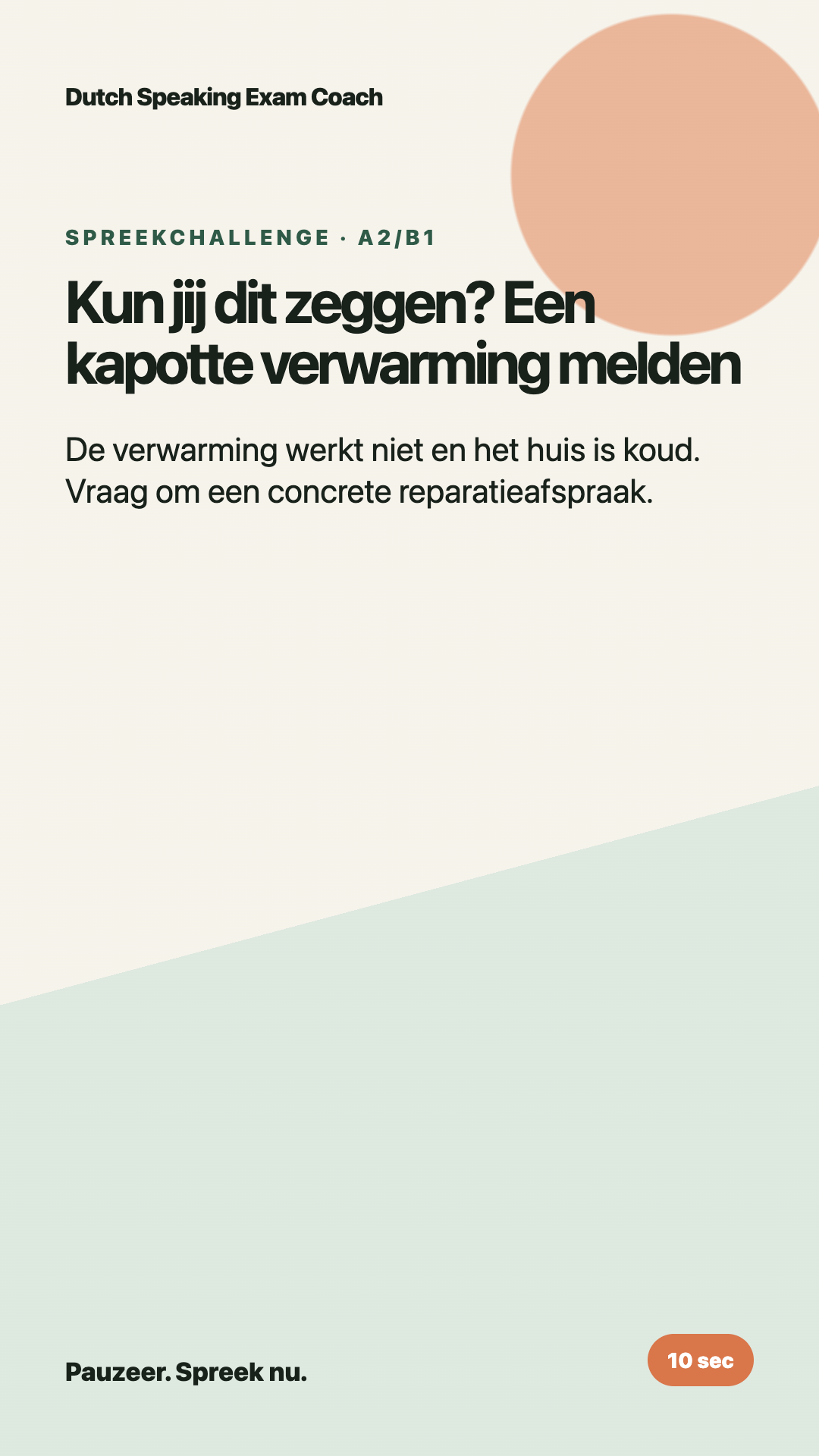 Dutch Speaking Exam Coach

SPREEKCHALLENGE · A2/B1

Kun jij dit zeggen? Een kapotte verwarming melden

De verwarming werkt niet en het huis is koud. Vraag om een concrete reparatieafspraak.

Pauzeer. Spreek nu.

10 sec